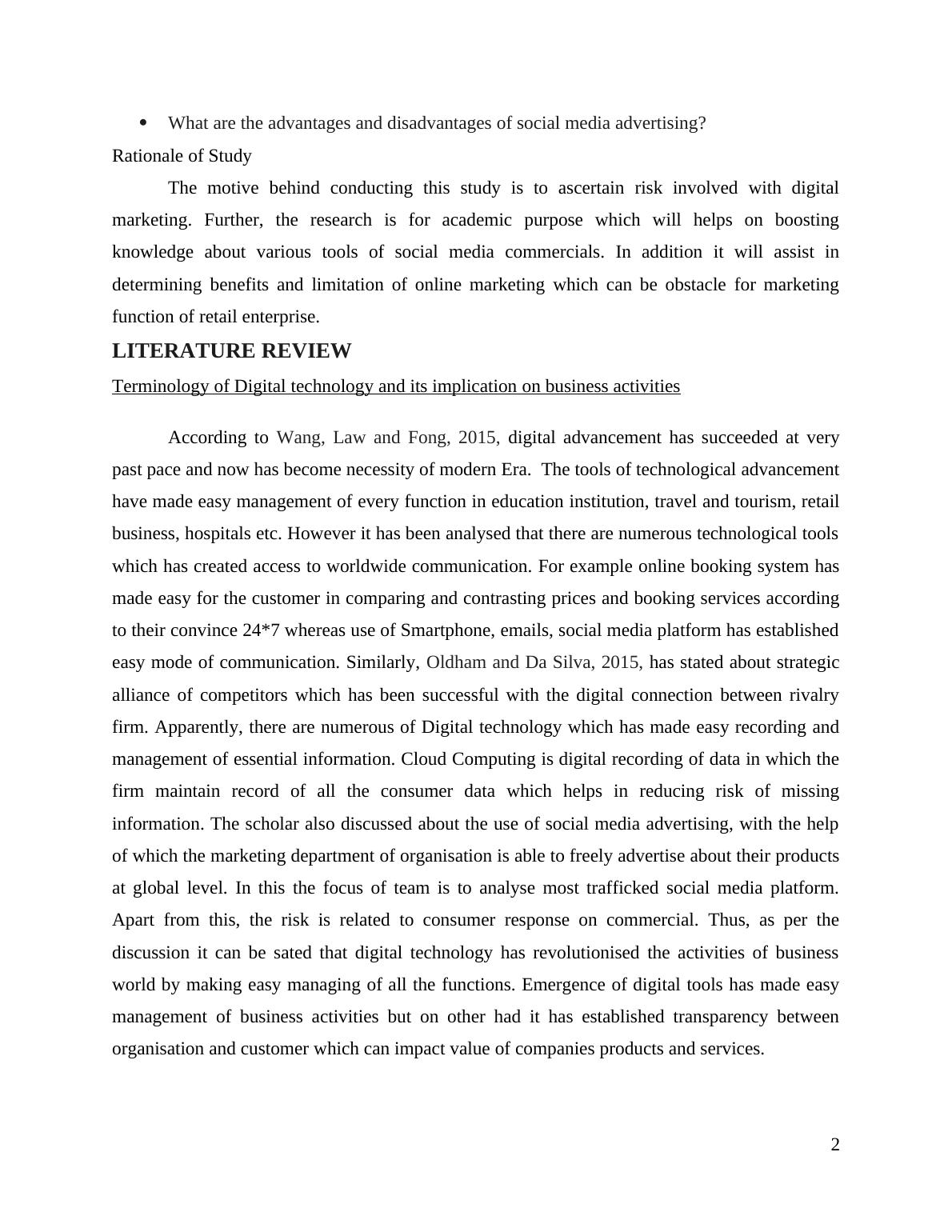 • What are the advantages and disadvantages of social media advertising?

Rationale of Study

The motive behind conducting this study is to ascertain risk involved with digital marketing. Further, the research is for academic purpose which will helps on boosting knowledge about various tools of social media commercials. In addition it will assist in determining benefits and limitation of online marketing which can be obstacle for marketing function of retail enterprise.

LITERATURE REVIEW

Terminology of Digital technology and its implication on business activities

According to Wang, Law and Fong, 2015, digital advancement has succeeded at very past pace and now has become necessity of modern Era. The tools of technological advancement have made easy management of every function in education institution, travel and tourism, retail business, hospitals etc. However it has been analysed that there are numerous technological tools which has created access to worldwide communication. For example online booking system has made easy for the customer in comparing and contrasting prices and booking services according to their convince 24*7 whereas use of Smartphone, emails, social media platform has established easy mode of communication. Similarly, Oldham and Da Silva, 2015, has stated about strategic alliance of competitors which has been successful with the digital connection between rivalry firm. Apparently, there are numerous of Digital technology which has made easy recording and management of essential information. Cloud Computing is digital recording of data in which the firm maintain record of all the consumer data which helps in reducing risk of missing information. The scholar also discussed about the use of social media advertising, with the help of which the marketing department of organisation is able to freely advertise about their products at global level. In this the focus of team is to analyse most trafficked social media platform. Apart from this, the risk is related to consumer response on commercial. Thus, as per the discussion it can be sated that digital technology has revolutionised the activities of business world by making easy managing of all the functions. Emergence of digital tools has made easy management of business activities but on other had it has established transparency between organisation and customer which can impact value of companies products and services.

2